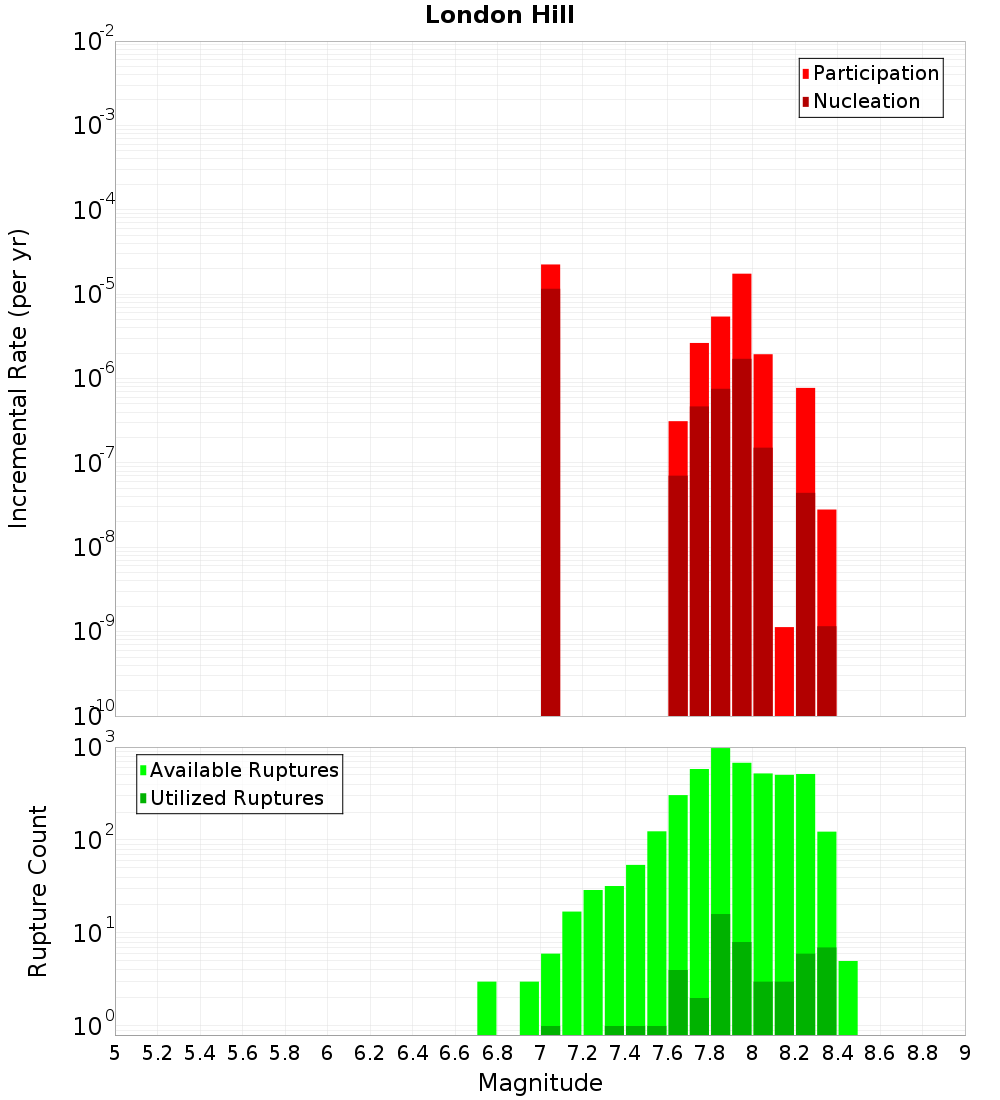 London Hill

Participation
Nucleation

Incremental Rate (per yr)

$10^{-2}$
$10^{-3}$
$10^{-4}$
$10^{-5}$
$10^{-6}$
$10^{-7}$
$10^{-8}$
$10^{-9}$
$10^{-10}$

Available Ruptures
Utilized Ruptures

Rupture Count

$10^{3}$
$10^{2}$
$10^{1}$
$10^{0}$

5 5.2 5.4 5.6 5.8 6 6.2 6.4 6.6 6.8 7 7.2 7.4 7.6 7.8 8 8.2 8.4 8.6 8.8 9

Magnitude